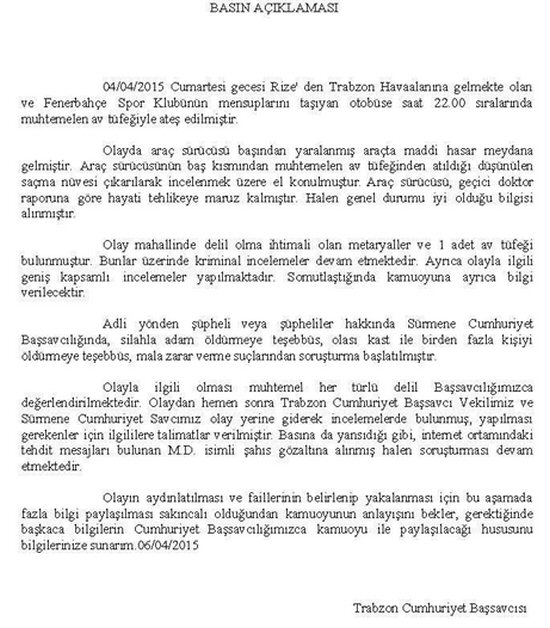 BASIN AÇIKLAMASI

04/04/2015 Cumartesi gecesi Rize' den Trabzon Havaalanına gelmekte olan ve Fenerbahçe Spor Klubünün mensuplarını taşıyan otobüse saat 22.00 sıralarında muhtemelen av tüfeğiyle ateş edilmiştir.

Olayda araç sürücüsü başından yaralanmış araçta maddi hasar meydana gelmiştir. Araç sürücüsünün baş kısmından muhtemelen av tüfeğinden atıldığı düşünülen saçma nüvesi çıkarılarak incelenmek üzere el konulmuştur. Araç sürücüsü, geçici doktor raporuna göre hayati tehlikeye maruz kalmıştır. Halen genel durumu iyi olduğu bilgisi alınmıştır.

Olay mahallinde delil olma ihtimali olan metaryaller ve 1 adet av tüfeği bulunmuştur. Bunlar üzerinde kriminal incelemeler devam etmektedir. Ayrıca olayla ilgili geniş kapsamlı incelemeler yapılmaktadır. Somutlaştığında kamuoyuna ayrıca bilgi verilecektir.

Adli yönden şüpheli veya şüpheliler hakkında Sürmene Cumhuriyet Başsavcılığında, silahla adam öldürmeye teşebbüs, olası kast ile birden fazla kişiyi öldürmeye teşebbüs, mala zarar verme suçlarından soruşturma başlatılmıştır.

Olayla ilgili olması muhtemel her türlü delil Başsavcılığımızca değerlendirilmektedir. Olaydan hemen sonra Trabzon Cumhuriyet Başsavcı Vekilimiz ve Sürmene Cumhuriyet Savcımız olay yerine giderek incelemelerde bulunmuş, yapılması gerekenler için ilgililere talimatlar verilmiştir. Basına da yansıdığı gibi, internet ortamındaki tehdit mesajları bulunan M.D. isimli şahıs gözaltına alınmış halen soruşturması devam etmektedir.

Olayın aydınlatılması ve faillerinin belirlenip yakalanması için bu aşamada fazla bilgi paylaşılması sakıncalı olduğundan kamuoyunun anlayışını bekler, gerektiğinde başkaca bilgilerin Cumhuriyet Başsavcılığımızca kamuoyu ile paylaşılacağı hususunu bilgilerinize sunarım.06/04/2015

Trabzon Cumhuriyet Başsavcısı